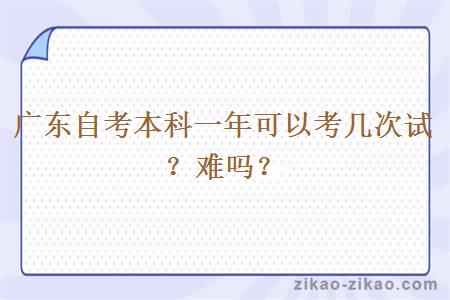 广东自考本科一年可以考几次试？难吗？

zikao-zikao.com